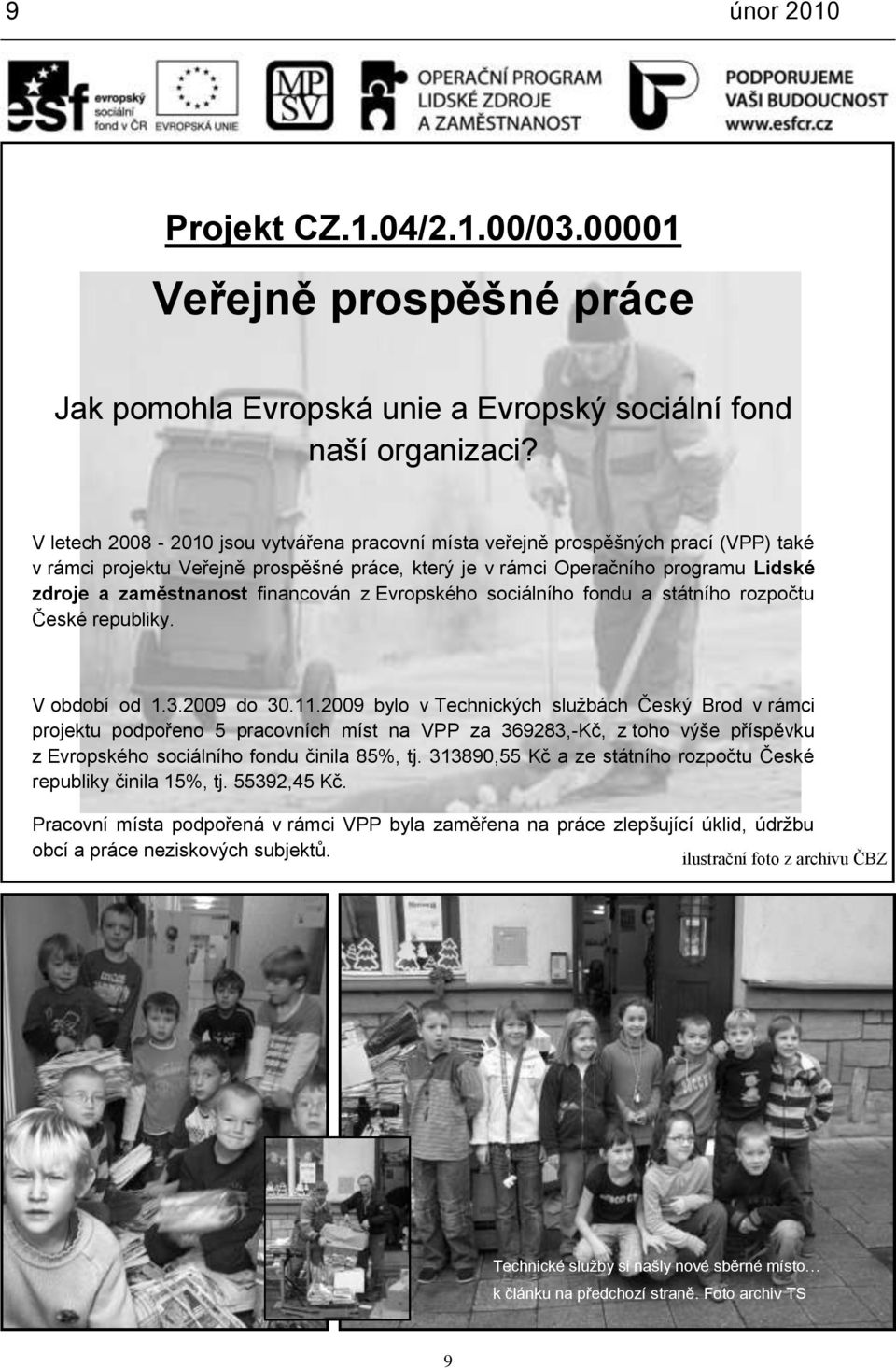 9 únor 2010

esf evropský sociální fond v ČR EVROPSKÁ UNIE

MPSV

OPERAČNÍ PROGRAM LIDSKÉ ZDROJE A ZAMĚSTNANOST

PODPORUJEME VAŠI BUDOUCNOST www.esfcr.cz

Projekt CZ.1.04/2.1.00/03.00001

Veřejně prospěšné práce

Jak pomohla Evropská unie a Evropský sociální fond naší organizaci?

V letech 2008 - 2010 jsou vytvářena pracovní místa veřejně prospěšných prací (VPP) také v rámci projektu Veřejně prospěšné práce, který je v rámci Operačního programu Lidské zdroje a zaměstnanost financován z Evropského sociálního fondu a státního rozpočtu České republiky.

V období od 1.3.2009 do 30.11.2009 bylo v Technických službách Český Brod v rámci projektu podpořeno 5 pracovních míst na VPP za 369283,-Kč, z toho výše příspěvku z Evropského sociálního fondu činila 85%, tj. 313890,55 Kč a ze státního rozpočtu České republiky činila 15%, tj. 55392,45 Kč.

Pracovní místa podpořená v rámci VPP byla zaměřena na práce zlepšující úklid, údržbu obcí a práce neziskových subjektů.

ilustrační foto z archivu ČBZ

Technické služby si našly nové sběrné místo…
k článku na předchozí straně. Foto archiv TS

9